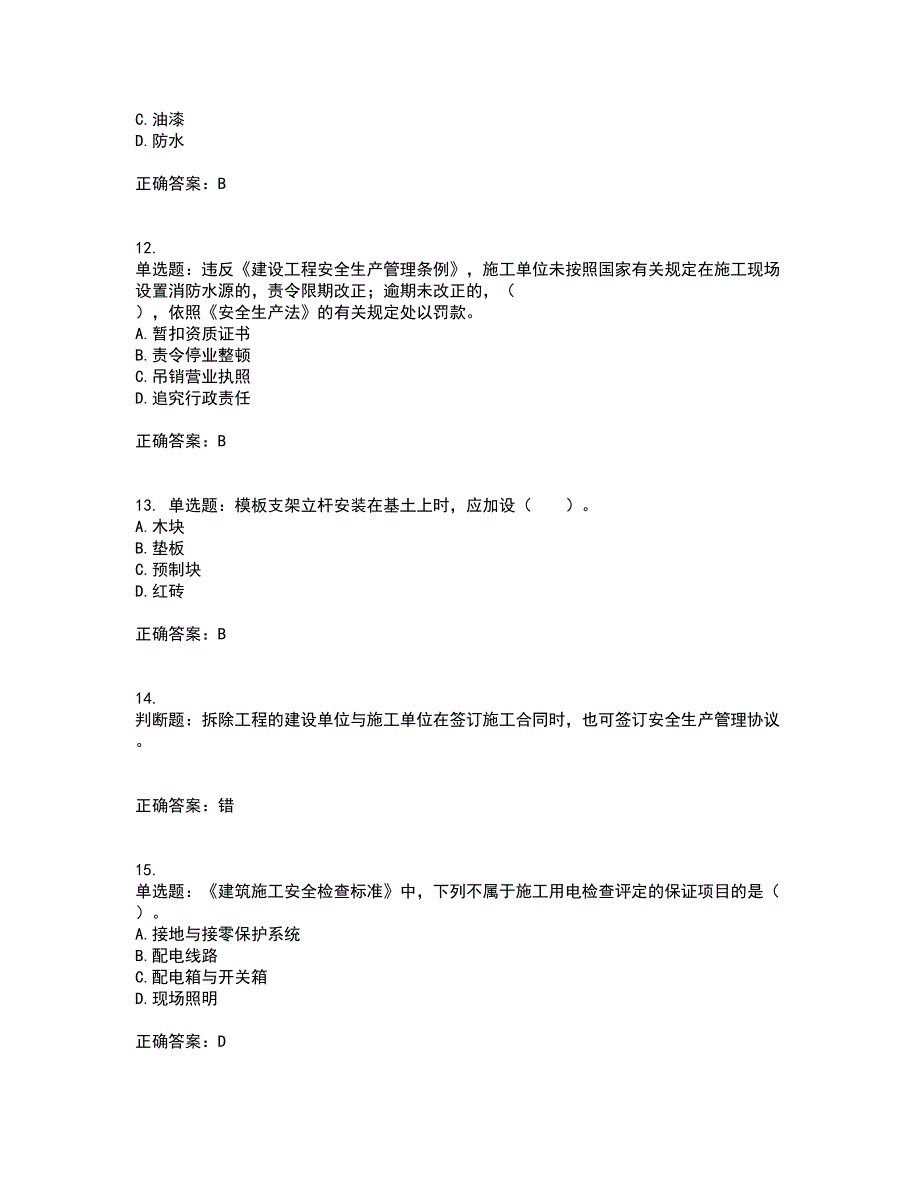 C. 油漆
D. 防水

正确答案：B

12.
单选题：违反《建设工程安全生产管理条例》，施工单位未按照国家有关规定在施工现场设置消防水源的，责令限期改正；逾期未改正的，（　　），依照《安全生产法》的有关规定处以罚款。
A. 暂扣资质证书
B. 责令停业整顿
C. 吊销营业执照
D. 追究行政责任

正确答案：B

13. 单选题：模板支架立杆安装在基土上时，应加设（　　）。
A. 木块
B. 垫板
C. 预制块
D. 红砖

正确答案：B

14.
判断题：拆除工程的建设单位与施工单位在签订施工合同时，也可签订安全生产管理协议。

正确答案：错

15.
单选题：《建筑施工安全检查标准》中，下列不属于施工用电检查评定的保证项目的是（　　）。
A. 接地与接零保护系统
B. 配电线路
C. 配电箱与开关箱
D. 现场照明

正确答案：D